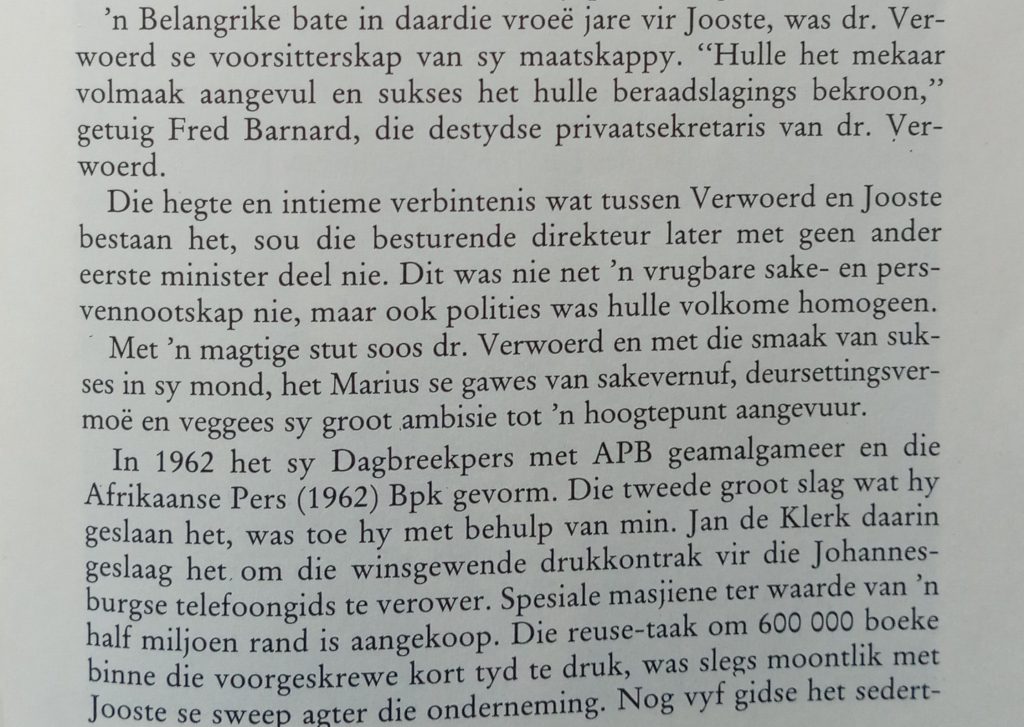 'n Belangrike bate in daardie vroeë jare vir Jooste, was dr. Verwoerd se voorsitterskap van sy maatskappy. "Hulle het mekaar volmaak aangevul en sukses het hulle beraadslagings bekroon," getuig Fred Barnard, die destydse privaatsekretaris van dr. Verwoerd.

Die hegte en intieme verbintenis wat tussen Verwoerd en Jooste bestaan het, sou die besturende direkteur later met geen ander eerste minister deel nie. Dit was nie net 'n vrugbare sake- en persvennootskap nie, maar ook polities was hulle volkome homogeen.

Met 'n magtige stut soos dr. Verwoerd en met die smaak van sukses in sy mond, het Marius se gawes van sakevernuf, deursettingsvermoë en veggees sy groot ambisie tot 'n hoogtepunt aangevuur.

In 1962 het sy Dagbreekpers met APB geamalgameer en die Afrikaanse Pers (1962) Bpk gevorm. Die tweede groot slag wat hy geslaan het, was toe hy met behulp van min. Jan de Klerk daarin geslaag het om die winsgewende drukkontrak vir die Johannesburgse telefoongids te verower. Spesiale masjiene ter waarde van 'n half miljoen rand is aangekoop. Die reuse-taak om 600 000 boeke binne die voorgeskrewe kort tyd te druk, was slegs moontlik met Jooste se sweep agter die onderneming. Nog vyf gidse het sedert-